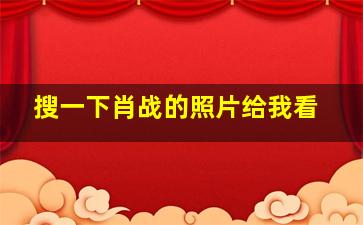 搜一下肖战的照片给我看